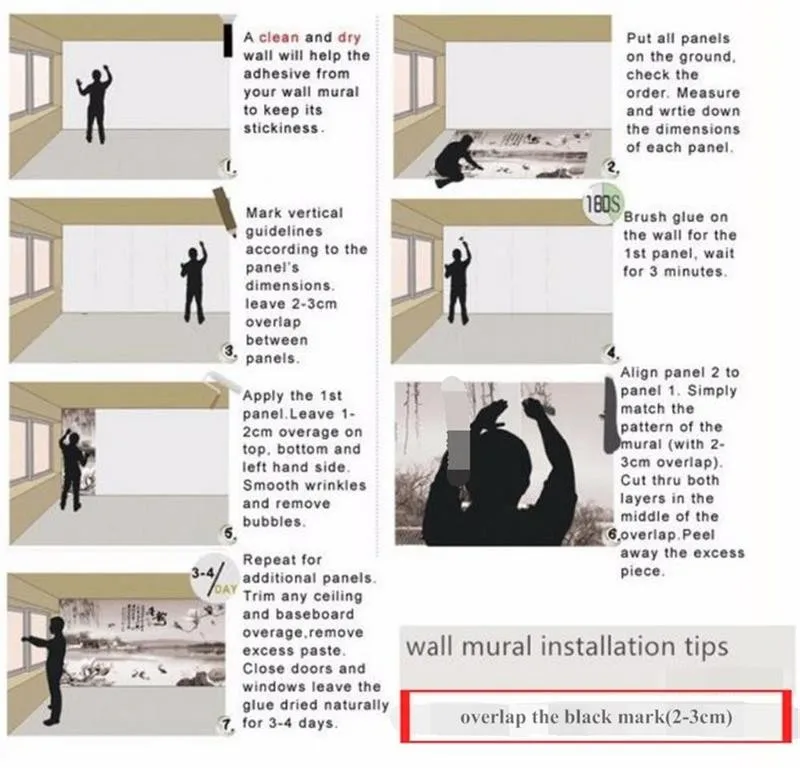 A clean and dry wall will help the adhesive from your wall mural to keep its stickiness.

1.

Put all panels on the ground, check the order. Measure and wrtie down the dimensions of each panel.

2.

Mark vertical guidelines according to the panel's dimensions. leave 2-3cm overlap between panels.

3.

180S

Brush glue on the wall for the 1st panel, wait for 3 minutes.

4.

Apply the 1st panel.Leave 1-2cm overage on top, bottom and left hand side. Smooth wrinkles and remove bubbles.

5.

Align panel 2 to panel 1. Simply match the pattern of the mural (with 2-3cm overlap). Cut thru both layers in the middle of the overlap.Peel away the excess piece.

6.

3-4/DAY

Repeat for additional panels. Trim any ceiling and baseboard overage,remove excess paste. Close doors and windows leave the glue dried naturally for 3-4 days.

7.

wall mural installation tips

overlap the black mark(2-3cm)